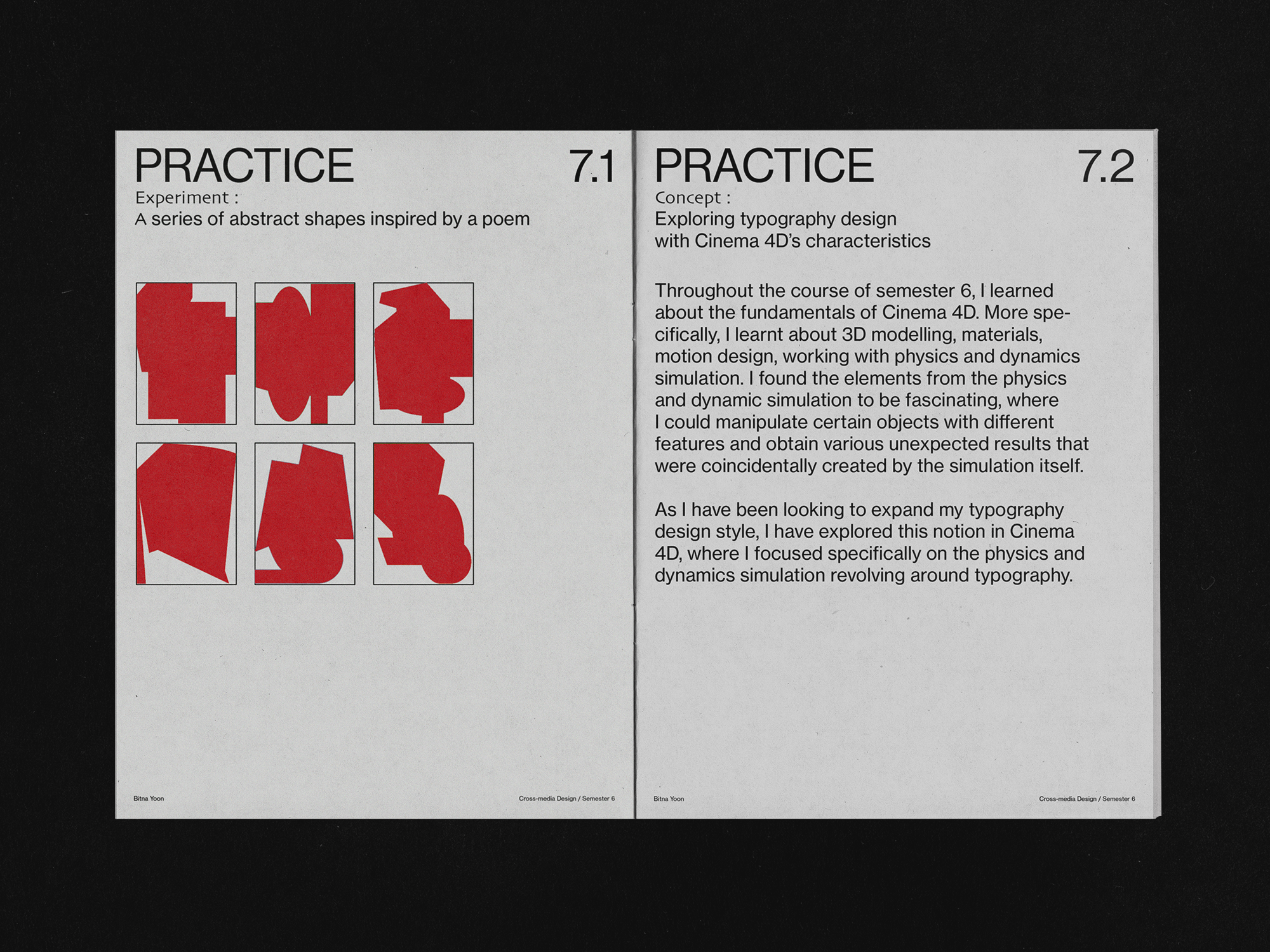 PRACTICE 7.1

Experiment :
A series of abstract shapes inspired by a poem

Bitna Yoon

Cross-media Design / Semester 6

PRACTICE 7.2

Concept :
Exploring typography design with Cinema 4D's characteristics

Throughout the course of semester 6, I learned about the fundamentals of Cinema 4D. More specifically, I learnt about 3D modelling, materials, motion design, working with physics and dynamics simulation. I found the elements from the physics and dynamic simulation to be fascinating, where I could manipulate certain objects with different features and obtain various unexpected results that were coincidentally created by the simulation itself.

As I have been looking to expand my typography design style, I have explored this notion in Cinema 4D, where I focused specifically on the physics and dynamics simulation revolving around typography.

Bitna Yoon

Cross-media Design / Semester 6